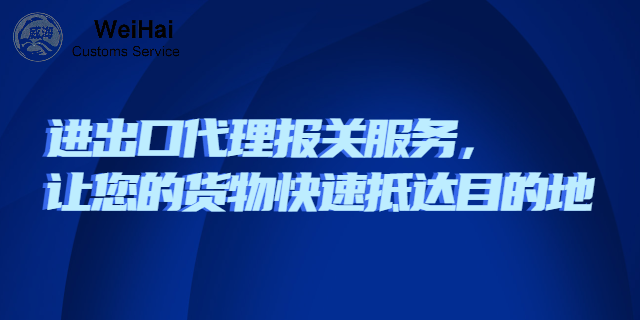 威海

WeiHai
Customs Service

进出口代理报关服务，
让您的货物快速抵达目的地